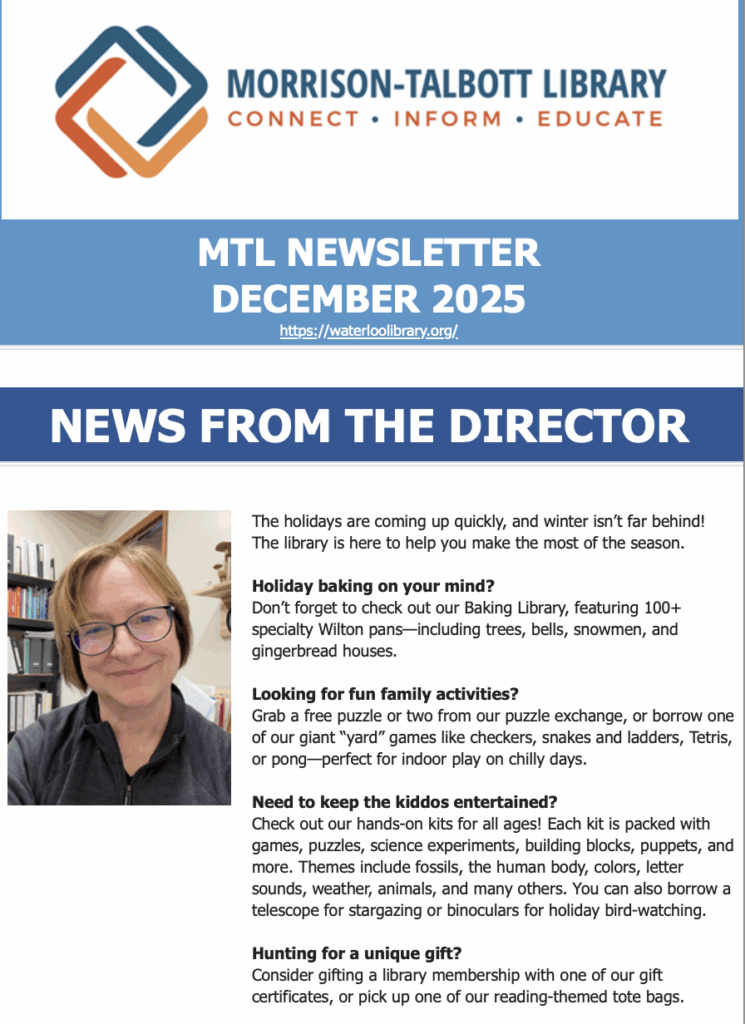 MORRISON-TALBOTT LIBRARY
CONNECT • INFORM • EDUCATE

MTL NEWSLETTER
DECEMBER 2025
https://waterloolibrary.org/

NEWS FROM THE DIRECTOR

The holidays are coming up quickly, and winter isn't far behind! The library is here to help you make the most of the season.

Holiday baking on your mind?
Don't forget to check out our Baking Library, featuring 100+ specialty Wilton pans—including trees, bells, snowmen, and gingerbread houses.

Looking for fun family activities?
Grab a free puzzle or two from our puzzle exchange, or borrow one of our giant "yard" games like checkers, snakes and ladders, Tetris, or pong—perfect for indoor play on chilly days.

Need to keep the kiddos entertained?
Check out our hands-on kits for all ages! Each kit is packed with games, puzzles, science experiments, building blocks, puppets, and more. Themes include fossils, the human body, colors, letter sounds, weather, animals, and many others. You can also borrow a telescope for stargazing or binoculars for holiday bird-watching.

Hunting for a unique gift?
Consider gifting a library membership with one of our gift certificates, or pick up one of our reading-themed tote bags.